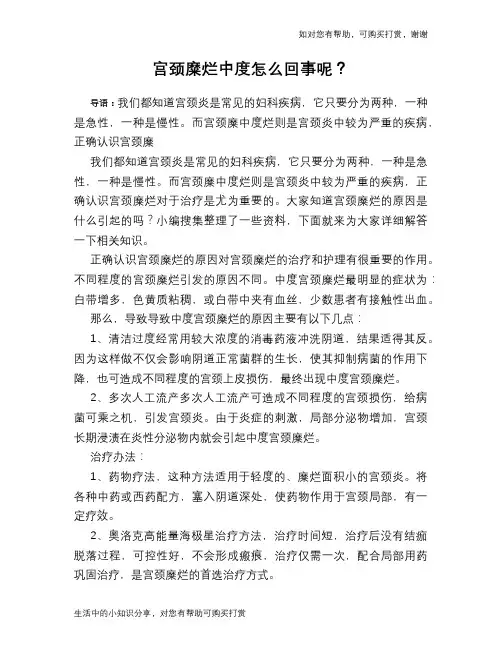 知对您有帮助，可购买打赏，谢谢

宫颈糜烂中度怎么回事呢？

导语：我们都知道宫颈炎是常见的妇科疾病，它只要分为两种，一种是急性，一种是慢性。而宫颈糜中度烂则是宫颈炎中较为严重的疾病，正确认识宫颈糜

我们都知道宫颈炎是常见的妇科疾病，它只要分为两种，一种是急性，一种是慢性。而宫颈糜中度烂则是宫颈炎中较为严重的疾病，正确认识宫颈糜烂对于治疗是尤为重要的。大家知道宫颈糜烂的原因是什么引起的吗？小编搜集整理了一些资料，下面就来为大家详细解答一下相关知识。

正确认识宫颈糜烂的原因对宫颈糜烂的治疗和护理有很重要的作用。不同程度的宫颈糜烂引发的原因不同。中度宫颈糜烂最明显的症状为：白带增多，色黄质粘稠，或白带中夹有血丝，少数患者有接触性出血。

那么，导致导致中度宫颈糜烂的原因主要有以下几点：

1、清洁过度经常用较大浓度的消毒药液冲洗阴道，结果适得其反。因为这样做不仅会影响阴道正常菌群的生长，使其抑制病菌的作用下降，也可造成不同程度的宫颈上皮损伤，最终出现中度宫颈糜烂。

2、多次人工流产多次人工流产可造成不同程度的宫颈损伤，给病菌可乘之机，引发宫颈炎。由于炎症的刺激，局部分泌物增加，宫颈长期浸渍在炎性分泌物内就会引起中度宫颈糜烂。

治疗办法：

1、药物疗法，这种方法适用于轻度的、糜烂面积小的宫颈炎。将各种中药或西药配方，塞入阴道深处，使药物作用于宫颈局部，有一定疗效。

2、奥洛克高能量海极星治疗方法，治疗时间短，治疗后没有结痂脱落过程，可控性好，不会形成瘢痕，治疗仅需一次，配合局部用药巩固治疗，是宫颈糜烂的首选治疗方式。

生活中的小知识分享，对您有帮助可购买打赏